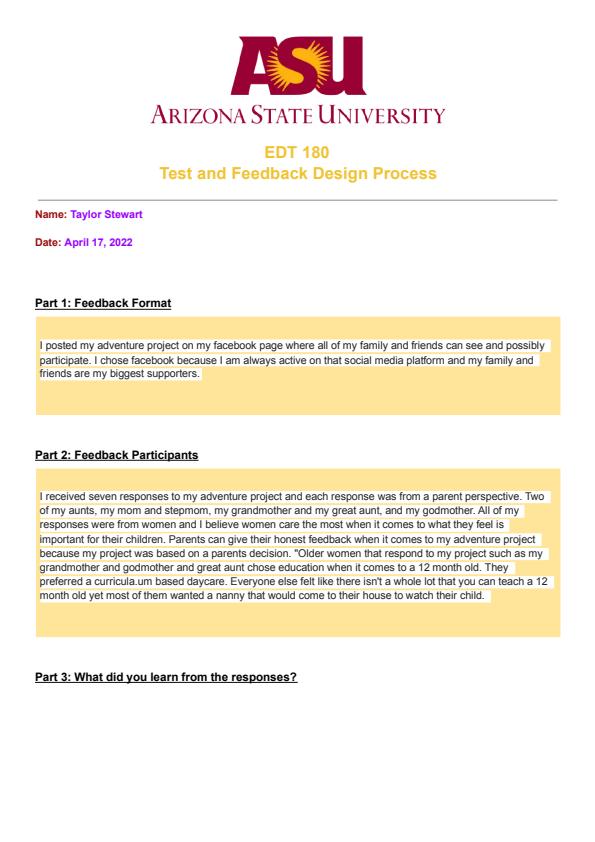 ASU
ARIZONA STATE UNIVERSITY

EDT 180
Test and Feedback Design Process

Name: Taylor Stewart

Date: April 17, 2022

Part 1: Feedback Format

I posted my adventure project on my facebook page where all of my family and friends can see and possibly participate. I chose facebook because I am always active on that social media platform and my family and friends are my biggest supporters.

Part 2: Feedback Participants

I received seven responses to my adventure project and each response was from a parent perspective. Two of my aunts, my mom and stepmom, my grandmother and my great aunt, and my godmother. All of my responses were from women and I believe women care the most when it comes to what they feel is important for their children. Parents can give their honest feedback when it comes to my adventure project because my project was based on a parents decision. "Older women that respond to my project such as my grandmother and godmother and great aunt chose education when it comes to a 12 month old. They preferred a curricula.um based daycare. Everyone else felt like there isn't a whole lot that you can teach a 12 month old yet most of them wanted a nanny that would come to their house to watch their child.

Part 3: What did you learn from the responses?